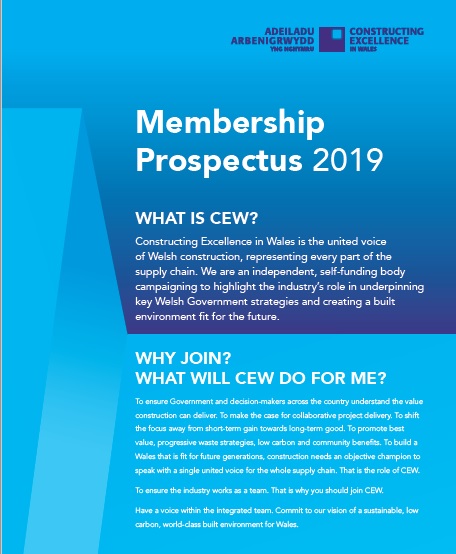 ADEILADU ARBENIGRWYDD YNG NGHYMRU

CONSTRUCTING EXCELLENCE IN WALES

Membership Prospectus 2019

WHAT IS CEW?

Constructing Excellence in Wales is the united voice of Welsh construction, representing every part of the supply chain. We are an independent, self-funding body campaigning to highlight the industry's role in underpinning key Welsh Government strategies and creating a built environment fit for the future.

WHY JOIN? WHAT WILL CEW DO FOR ME?

To ensure Government and decision-makers across the country understand the value construction can deliver. To make the case for collaborative project delivery. To shift the focus away from short-term gain towards long-term good. To promote best value, progressive waste strategies, low carbon and community benefits. To build a Wales that is fit for future generations, construction needs an objective champion to speak with a single united voice for the whole supply chain. That is the role of CEW.

To ensure the industry works as a team. That is why you should join CEW.

Have a voice within the integrated team. Commit to our vision of a sustainable, low carbon, world-class built environment for Wales.